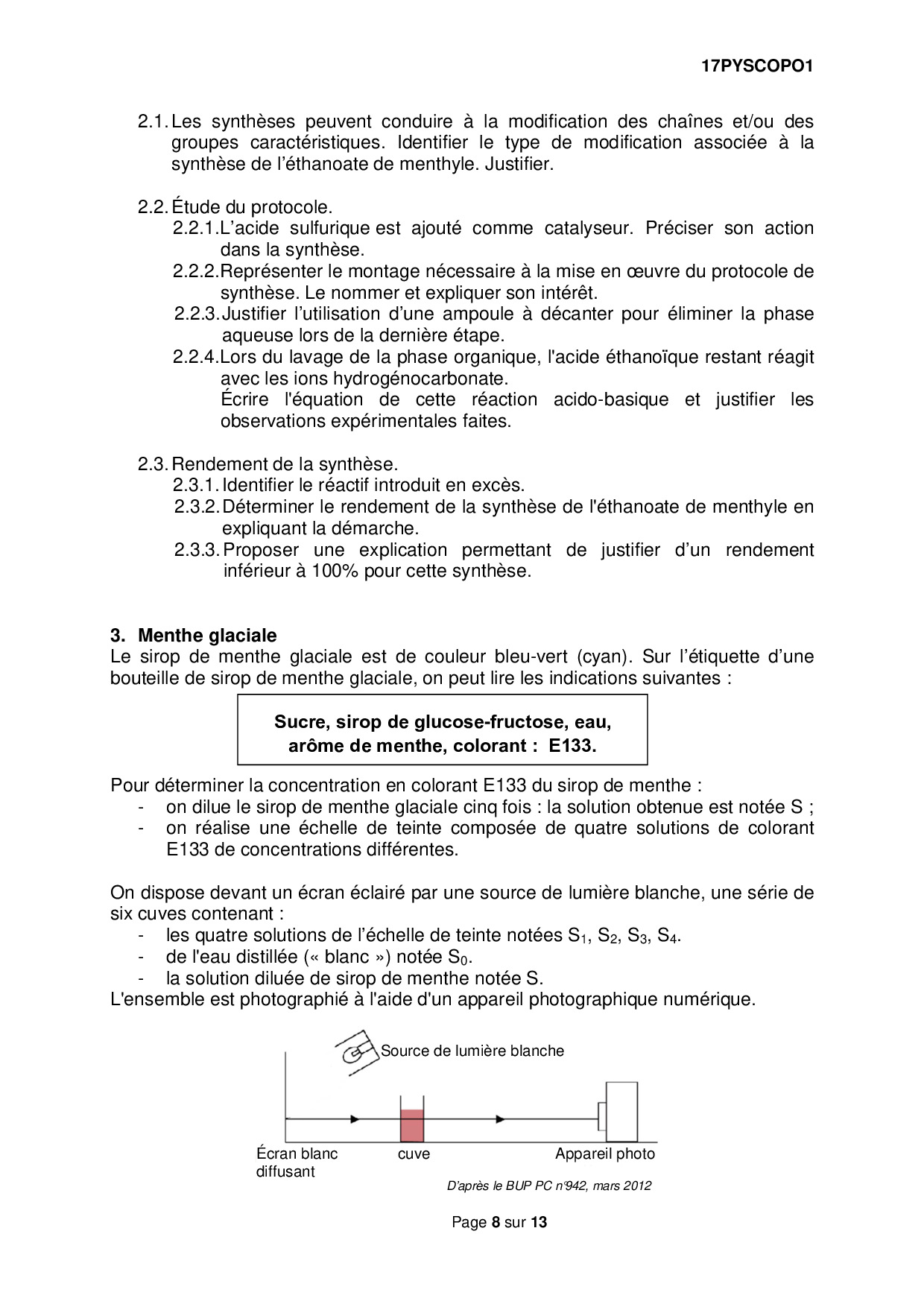 17PYSCOPO1

2.1. Les synthèses peuvent conduire à la modification des chaînes et/ou des groupes caractéristiques. Identifier le type de modification associée à la synthèse de l'éthanoate de menthyle. Justifier.

2.2. Étude du protocole.
2.2.1. L'acide sulfurique est ajouté comme catalyseur. Préciser son action dans la synthèse.
2.2.2. Représenter le montage nécessaire à la mise en œuvre du protocole de synthèse. Le nommer et expliquer son intérêt.
2.2.3. Justifier l'utilisation d'une ampoule à décanter pour éliminer la phase aqueuse lors de la dernière étape.
2.2.4. Lors du lavage de la phase organique, l'acide éthanoïque restant réagit avec les ions hydrogénocarbonate.
Écrire l'équation de cette réaction acido-basique et justifier les observations expérimentales faites.

2.3. Rendement de la synthèse.
2.3.1. Identifier le réactif introduit en excès.
2.3.2. Déterminer le rendement de la synthèse de l'éthanoate de menthyle en expliquant la démarche.
2.3.3. Proposer une explication permettant de justifier d'un rendement inférieur à 100% pour cette synthèse.

3. Menthe glaciale
Le sirop de menthe glaciale est de couleur bleu-vert (cyan). Sur l'étiquette d'une bouteille de sirop de menthe glaciale, on peut lire les indications suivantes :

Sucre, sirop de glucose-fructose, eau, arôme de menthe, colorant : E133.

Pour déterminer la concentration en colorant E133 du sirop de menthe :
- on dilue le sirop de menthe glaciale cinq fois : la solution obtenue est notée S ;
- on réalise une échelle de teinte composée de quatre solutions de colorant E133 de concentrations différentes.

On dispose devant un écran éclairé par une source de lumière blanche, une série de six cuves contenant :
- les quatre solutions de l'échelle de teinte notées $S_1$, $S_2$, $S_3$, $S_4$.
- de l'eau distillée (« blanc ») notée $S_0$.
- la solution diluée de sirop de menthe notée S.
L'ensemble est photographié à l'aide d'un appareil photographique numérique.

Source de lumière blanche
Écran blanc diffusant
cuve
Appareil photo
D'après le BUP PC n°942, mars 2012

Page 8 sur 13